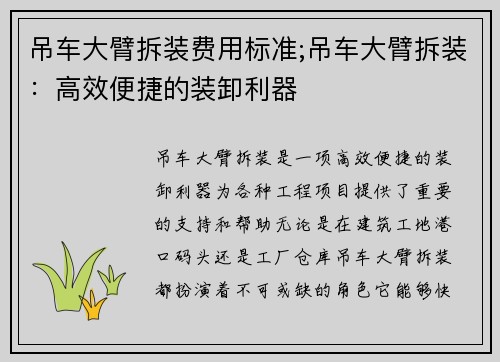 吊车大臂拆装费用标准;吊车大臂拆装：高效便捷的装卸利器

吊车大臂拆装是一项高效便捷的装卸利器为各种工程项目提供了重要的支持和帮助无论是在建筑工地港口码头还是工厂仓库吊车大臂拆装都扮演着不可或缺的角色它能够快